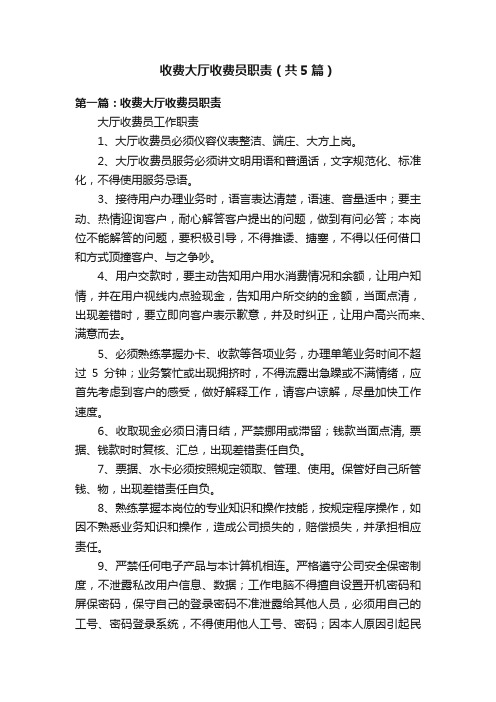 收费大厅收费员职责（共5篇）

第一篇：收费大厅收费员职责

大厅收费员工作职责

1、大厅收费员必须仪容仪表整洁、端庄、大方上岗。

2、大厅收费员服务必须讲文明用语和普通话，文字规范化、标准化，不得使用服务忌语。

3、接待用户办理业务时，语言表达清楚，语速、音量适中；要主动、热情迎询客户，耐心解答客户提出的问题，做到有问必答；本岗位不能解答的问题，要积极引导，不得推诿、搪塞，不得以任何借口和方式顶撞客户、与之争吵。

4、用户交款时，要主动告知用户用水消费情况和余额，让用户知情，并在用户视线内点验现金，告知用户所交纳的金额，当面点清，出现差错时，要立即向客户表示歉意，并及时纠正，让用户高兴而来、满意而去。

5、必须熟练掌握办卡、收款等各项业务，办理单笔业务时间不超过 5 分钟；业务繁忙或出现拥挤时，不得流露出急躁或不满情绪，应首先考虑到客户的感受，做好解释工作，请客户谅解，尽量加快工作速度。

6、收取现金必须日清日结，严禁挪用或滞留；钱款当面点清, 票据、钱款时时复核、汇总，出现差错责任自负。

7、票据、水卡必须按照规定领取、管理、使用。保管好自己所管钱、物，出现差错责任自负。

8、熟练掌握本岗位的专业知识和操作技能，按规定程序操作，如因不熟悉业务知识和操作，造成公司损失的，赔偿损失，并承担相应责任。

9、严禁任何电子产品与本计算机相连。严格遵守公司安全保密制度，不泄露私改用户信息、数据；工作电脑不得擅自设置开机密码和屏保密码，保守自己的登录密码不准泄露给其他人员，必须用自己的工号、密码登录系统，不得使用他人工号、密码；因本人原因引起民